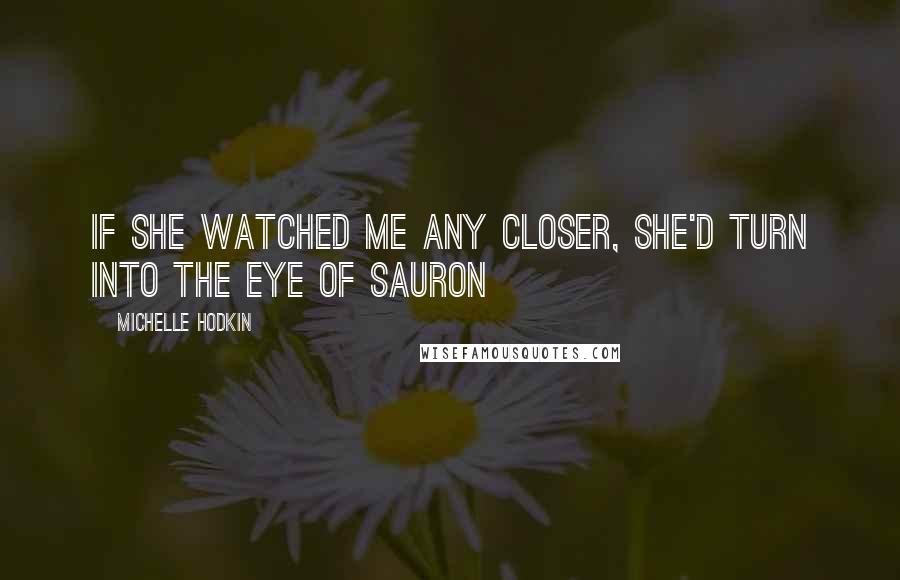 IF SHE WATCHED ME ANY CLOSER, SHE'D TURN INTO THE EYE OF SAURON

MICHELLE HODKIN

WISEFAMOUSQUOTES.COM